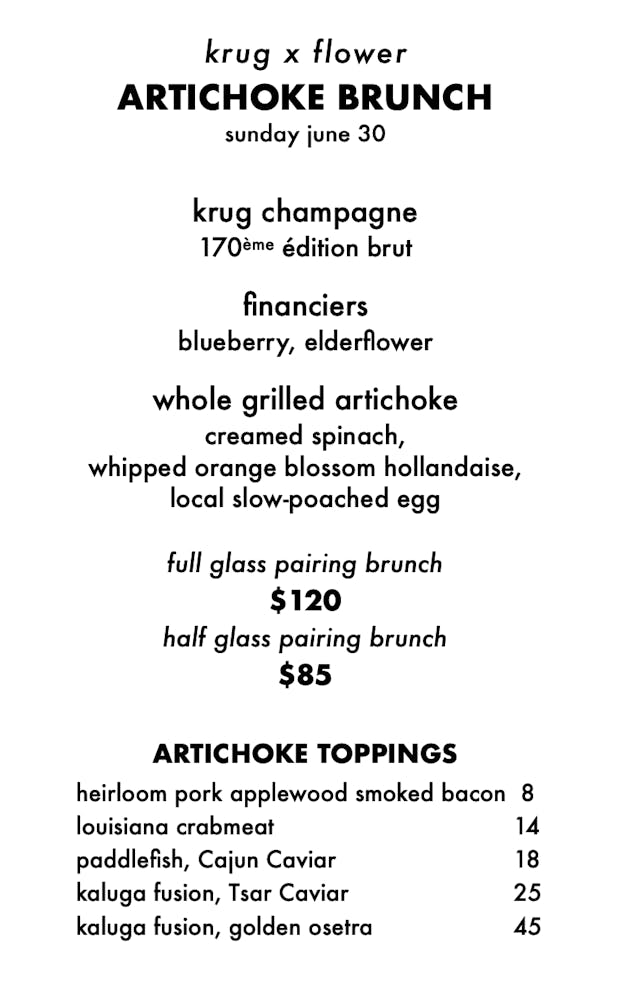 krug x flower
ARTICHOKE BRUNCH
sunday june 30

krug champagne
170ème édition brut

financiers
blueberry, elderflower

whole grilled artichoke
creamed spinach,
whipped orange blossom hollandaise,
local slow-poached egg

full glass pairing brunch
$120
half glass pairing brunch
$85

ARTICHOKE TOPPINGS
heirloom pork applewood smoked bacon 8
louisiana crabmeat 14
paddlefish, Cajun Caviar 18
kaluga fusion, Tsar Caviar 25
kaluga fusion, golden osetra 45